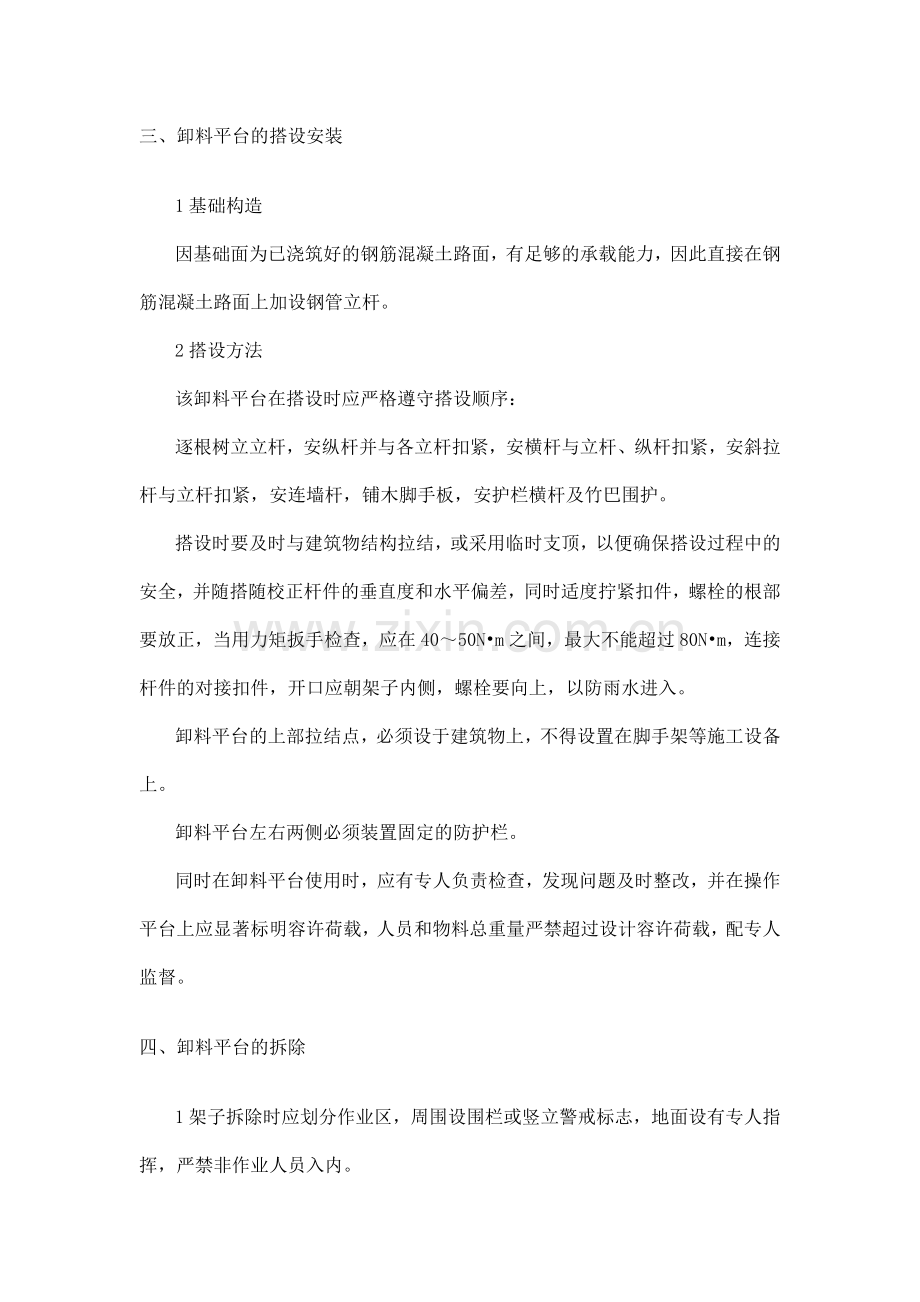 三、卸料平台的搭设安装

1基础构造

因基础面为已浇筑好的钢筋混凝土路面，有足够的承载能力，因此直接在钢筋混凝土路面上加设钢管立杆。

2搭设方法

该卸料平台在搭设时应严格遵守搭设顺序：

逐根树立立杆，安纵杆并与各立杆扣紧，安横杆与立杆、纵杆扣紧，安斜拉杆与立杆扣紧，安连墙杆，铺木脚手板，安护栏横杆及竹巴围护。

搭设时要及时与建筑物结构拉结，或采用临时支顶，以便确保搭设过程中的安全，并随搭随校正杆件的垂直度和水平偏差，同时适度拧紧扣件，螺栓的根部要放正，当用力矩扳手检查，应在40～50N•m之间，最大不能超过80N•m，连接杆件的对接扣件，开口应朝架子内侧，螺栓要向上，以防雨水进入。

卸料平台的上部拉结点，必须设于建筑物上，不得设置在脚手架等施工设备上。

卸料平台左右两侧必须装置固定的防护栏。

同时在卸料平台使用时，应有专人负责检查，发现问题及时整改，并在操作平台上应显著标明容许荷载，人员和物料总重量严禁超过设计容许荷载，配专人监督。

四、卸料平台的拆除

1架子拆除时应划分作业区，周围设围栏或竖立警戒标志，地面设有专人指挥，严禁非作业人员入内。

www.zixin.com.cn